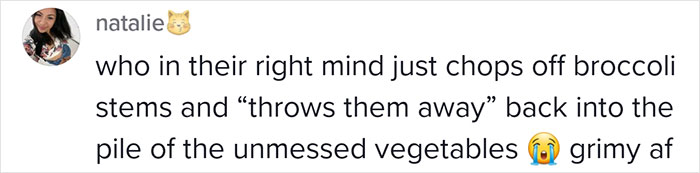 natalie😽

who in their right mind just chops off broccoli stems and “throws them away” back into the pile of the unmessed vegetables 😭 grimy af